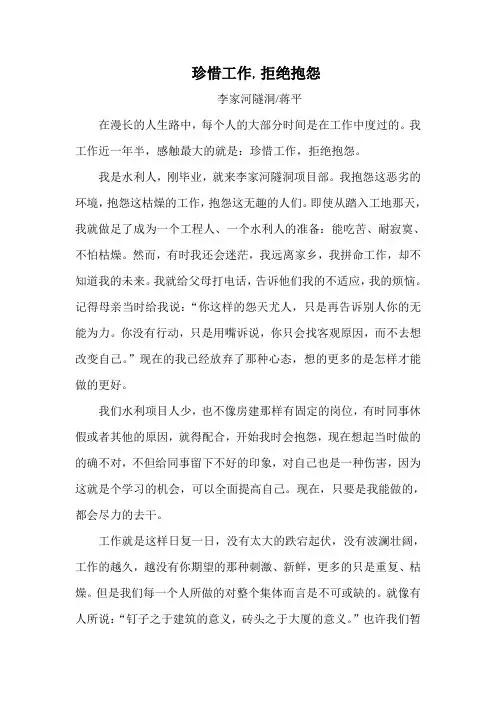 珍惜工作，拒绝抱怨

李家河隧洞/蒋平

在漫长的人生路中，每个人的大部分时间是在工作中度过的。我工作近一年半，感触最大的就是：珍惜工作，拒绝抱怨。

我是水利人，刚毕业，就来李家河隧洞项目部。我抱怨这恶劣的环境，抱怨这枯燥的工作，抱怨这无趣的人们。即使从踏入工地那天，我就做足了成为一个工程人、一个水利人的准备：能吃苦、耐寂寞、不怕枯燥。然而，有时我还会迷茫，我远离家乡，我拼命工作，却不知道我的未来。我就给父母打电话，告诉他们我的不适应，我的烦恼。记得母亲当时给我说："你这样的怨天尤人，只是再告诉别人你的无能为力。你没有行动，只是用嘴诉说，你只会找客观原因，而不去想改变自己。"现在的我已经放弃了那种心态，想的更多的是怎样才能做的更好。

我们水利项目人少，也不像房建那样有固定的岗位，有时同事休假或者其他的原因，就得配合，开始我时会抱怨，现在想起当时做的的确不对，不但给同事留下不好的印象，对自己也是一种伤害，因为这就是个学习的机会，可以全面提高自己。现在，只要是我能做的，都会尽力的去干。

工作就是这样日复一日，没有太大的跌宕起伏，没有波澜壮阔，工作的越久，越没有你期望的那种刺激、新鲜，更多的只是重复、枯燥。但是我们每一个人所做的对整个集体而言是不可或缺的。就像有人所说："钉子之于建筑的意义，砖头之于大厦的意义。"也许我们暂